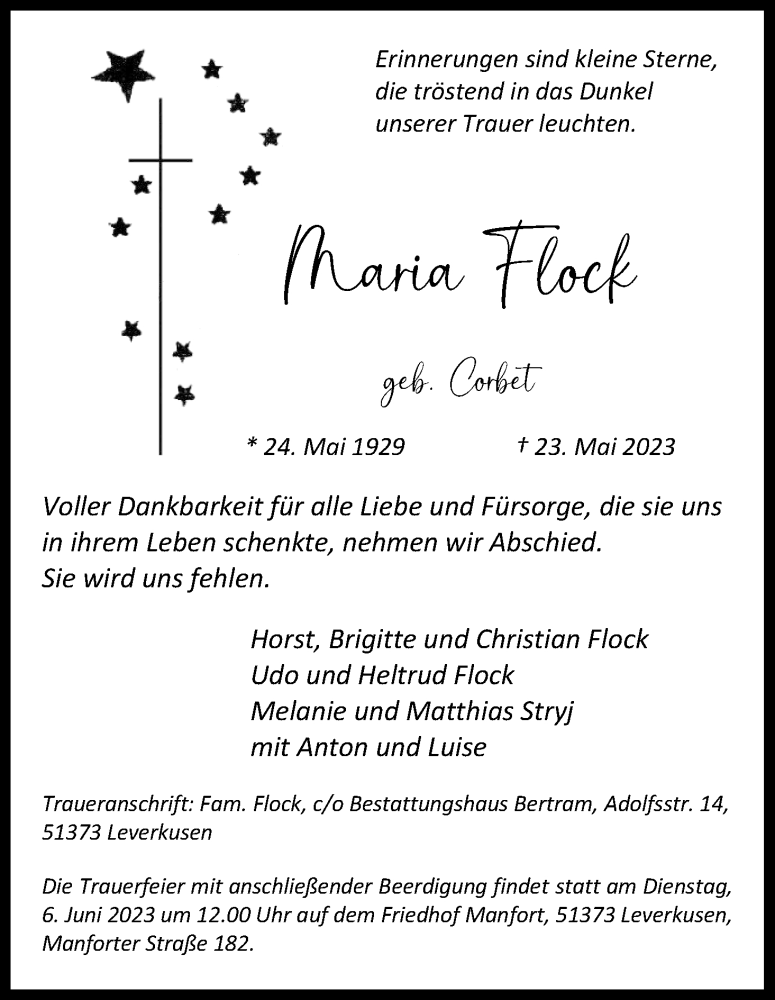 Erinnerungen sind kleine Sterne, die tröstend in das Dunkel unserer Trauer leuchten.

Maria Flock

geb. Corbet

* 24. Mai 1929 † 23. Mai 2023

Voller Dankbarkeit für alle Liebe und Fürsorge, die sie uns in ihrem Leben schenkte, nehmen wir Abschied.
Sie wird uns fehlen.

Horst, Brigitte und Christian Flock
Udo und Heltrud Flock
Melanie und Matthias Stryj
mit Anton und Luise

Traueranschrift: Fam. Flock, c/o Bestattungshaus Bertram, Adolfsstr. 14, 51373 Leverkusen

Die Trauerfeier mit anschließender Beerdigung findet statt am Dienstag, 6. Juni 2023 um 12.00 Uhr auf dem Friedhof Manfort, 51373 Leverkusen, Manforter Straße 182.